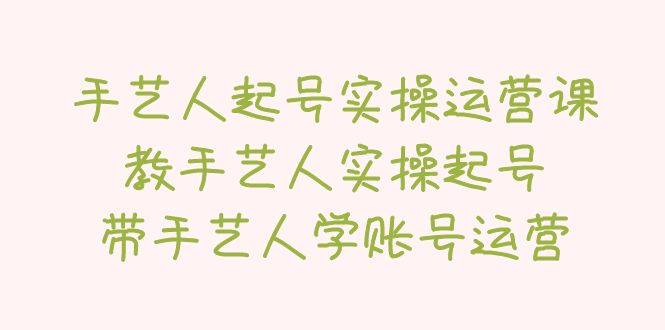 手艺人起号实操运营课
教手艺人实操起号
带手艺人学账号运营